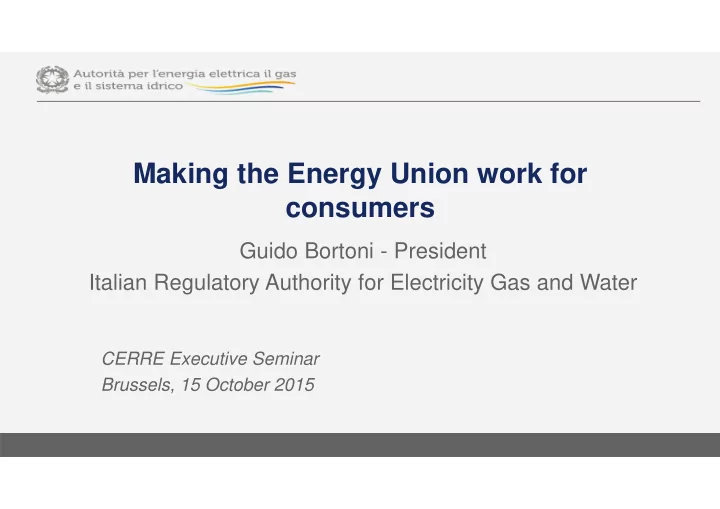 Autorità per l'energia elettrica il gas
e il sistema idrico

Making the Energy Union work for consumers

Guido Bortoni - President
Italian Regulatory Authority for Electricity Gas and Water

CERRE Executive Seminar
Brussels, 15 October 2015